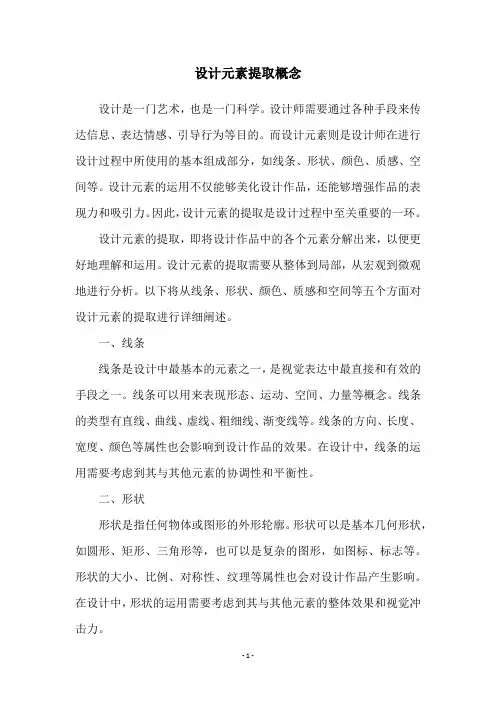 设计元素提取概念

设计是一门艺术，也是一门科学。设计师需要通过各种手段来传达信息、表达情感、引导行为等目的。而设计元素则是设计师在进行设计过程中所使用的基本组成部分，如线条、形状、颜色、质感、空间等。设计元素的运用不仅能够美化设计作品，还能够增强作品的表现力和吸引力。因此，设计元素的提取是设计过程中至关重要的一环。

设计元素的提取，即将设计作品中的各个元素分解出来，以便更好地理解和运用。设计元素的提取需要从整体到局部，从宏观到微观地进行分析。以下将从线条、形状、颜色、质感和空间等五个方面对设计元素的提取进行详细阐述。

一、线条

线条是设计中最基本的元素之一，是视觉表达中最直接和有效的手段之一。线条可以用来表现形态、运动、空间、力量等概念。线条的类型有直线、曲线、虚线、粗细线、渐变线等。线条的方向、长度、宽度、颜色等属性也会影响到设计作品的效果。在设计中，线条的运用需要考虑到其与其他元素的协调性和平衡性。

二、形状

形状是指任何物体或图形的外形轮廓。形状可以是基本几何形状，如圆形、矩形、三角形等，也可以是复杂的图形，如图标、标志等。形状的大小、比例、对称性、纹理等属性也会对设计作品产生影响。在设计中，形状的运用需要考虑到其与其他元素的整体效果和视觉冲击力。

- 1 -